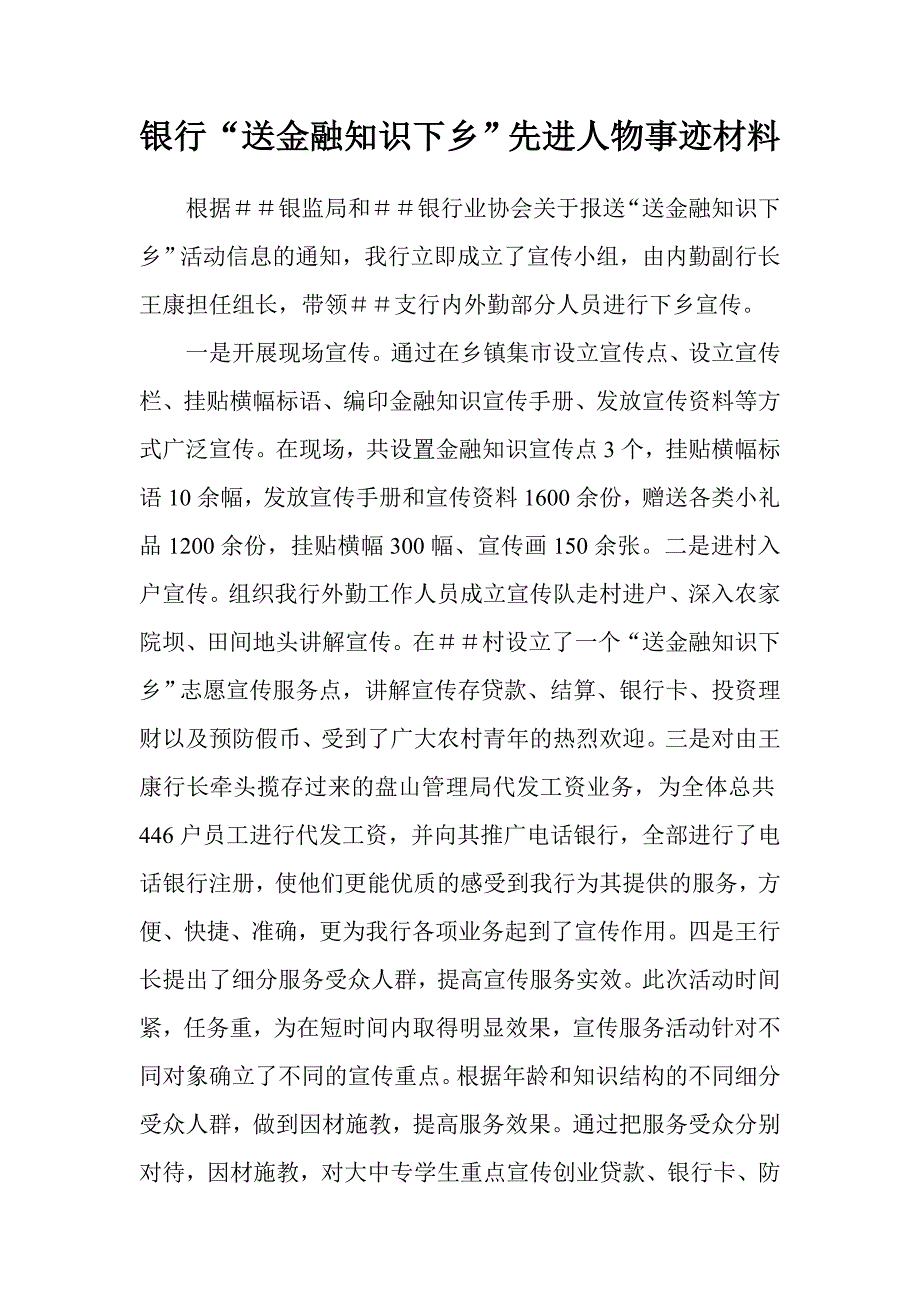 银行“送金融知识下乡”先进人物事迹材料

根据＃＃银监局和＃＃银行业协会关于报送“送金融知识下乡”活动信息的通知，我行立即成立了宣传小组，由内勤副行长王康担任组长，带领＃＃支行内外勤部分人员进行下乡宣传。

一是开展现场宣传。通过在乡镇集市设立宣传点、设立宣传栏、挂贴横幅标语、编印金融知识宣传手册、发放宣传资料等方式广泛宣传。在现场，共设置金融知识宣传点3个，挂贴横幅标语10余幅，发放宣传手册和宣传资料1600余份，赠送各类小礼品1200余份，挂贴横幅300幅、宣传画150余张。二是进村入户宣传。组织我行外勤工作人员成立宣传队走村进户、深入农家院坝、田间地头讲解宣传。在＃＃村设立了一个“送金融知识下乡”志愿宣传服务点，讲解宣传存贷款、结算、银行卡、投资理财以及预防假币、受到了广大农村青年的热烈欢迎。三是对由王康行长牵头揽存过来的盘山管理局代发工资业务，为全体总共446户员工进行代发工资，并向其推广电话银行，全部进行了电话银行注册，使他们更能优质的感受到我行为其提供的服务，方便、快捷、准确，更为我行各项业务起到了宣传作用。四是王行长提出了细分服务受众人群，提高宣传服务实效。此次活动时间紧，任务重，为在短时间内取得明显效果，宣传服务活动针对不同对象确立了不同的宣传重点。根据年龄和知识结构的不同细分受众人群，做到因材施教，提高服务效果。通过把服务受众分别对待，因材施教，对大中专学生重点宣传创业贷款、银行卡、防